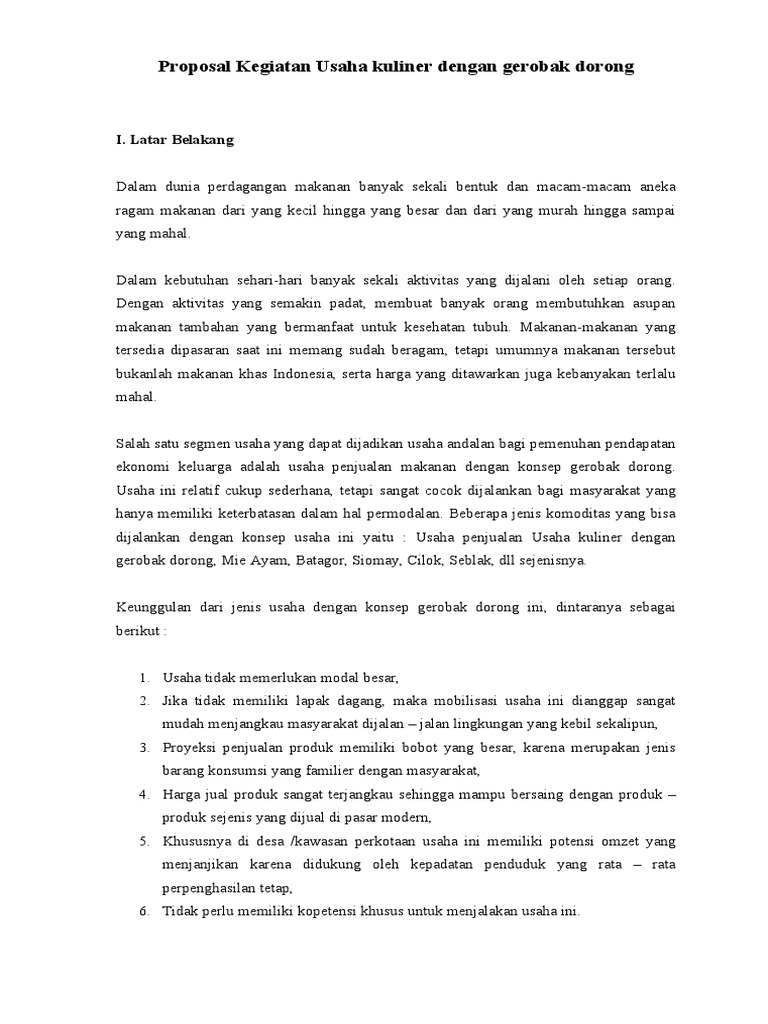 Proposal Kegiatan Usaha kuliner dengan gerobak dorong

I. Latar Belakang

Dalam dunia perdagangan makanan banyak sekali bentuk dan macam-macam aneka ragam makanan dari yang kecil hingga yang besar dan dari yang murah hingga sampai yang mahal.

Dalam kebutuhan sehari-hari banyak sekali aktivitas yang dijalani oleh setiap orang. Dengan aktivitas yang semakin padat, membuat banyak orang membutuhkan asupan makanan tambahan yang bermanfaat untuk kesehatan tubuh. Makanan-makanan yang tersedia dipasaran saat ini memang sudah beragam, tetapi umumnya makanan tersebut bukanlah makanan khas Indonesia, serta harga yang ditawarkan juga kebanyakan terlalu mahal.

Salah satu segmen usaha yang dapat dijadikan usaha andalan bagi pemenuhan pendapatan ekonomi keluarga adalah usaha penjualan makanan dengan konsep gerobak dorong. Usaha ini relatif cukup sederhana, tetapi sangat cocok dijalankan bagi masyarakat yang hanya memiliki keterbatasan dalam hal permodalan. Beberapa jenis komoditas yang bisa dijalankan dengan konsep usaha ini yaitu : Usaha penjualan Usaha kuliner dengan gerobak dorong, Mie Ayam, Batagor, Siomay, Cilok, Seblak, dll sejenisnya.

Keunggulan dari jenis usaha dengan konsep gerobak dorong ini, dintaranya sebagai berikut :

1. Usaha tidak memerlukan modal besar,
2. Jika tidak memiliki lapak dagang, maka mobilisasi usaha ini dianggap sangat mudah menjangkau masyarakat dijalan – jalan lingkungan yang kebil sekalipun,
3. Proyeksi penjualan produk memiliki bobot yang besar, karena merupakan jenis barang konsumsi yang familier dengan masyarakat,
4. Harga jual produk sangat terjangkau sehingga mampu bersaing dengan produk – produk sejenis yang dijual di pasar modern,
5. Khususnya di desa /kawasan perkotaan usaha ini memiliki potensi omzet yang menjanjikan karena didukung oleh kepadatan penduduk yang rata – rata perpenghasilan tetap,
6. Tidak perlu memiliki kopetensi khusus untuk menjalakan usaha ini.